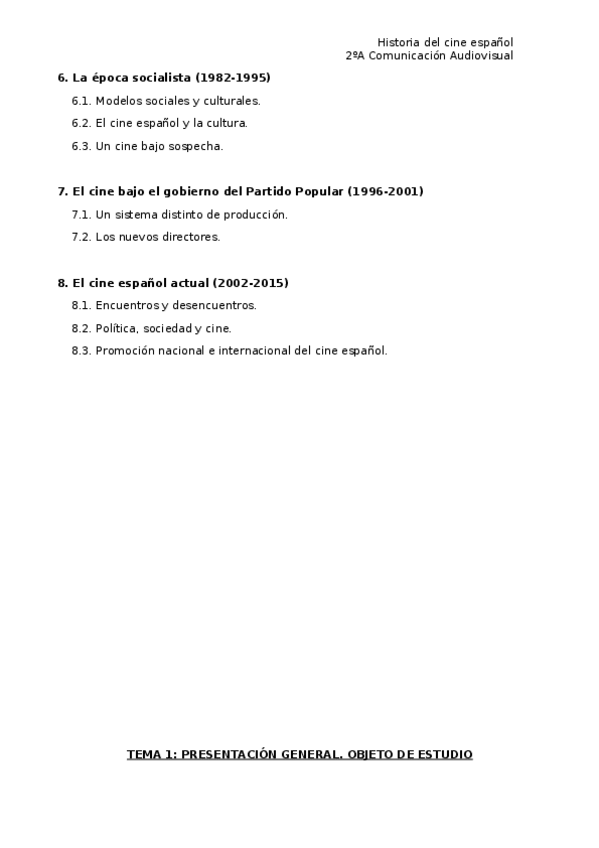 Historia del cine español
2ºA Comunicación Audiovisual

6. La época socialista (1982-1995)

6.1. Modelos sociales y culturales.

6.2. El cine español y la cultura.

6.3. Un cine bajo sospecha.

7. El cine bajo el gobierno del Partido Popular (1996-2001)

7.1. Un sistema distinto de producción.

7.2. Los nuevos directores.

8. El cine español actual (2002-2015)

8.1. Encuentros y desencuentros.

8.2. Política, sociedad y cine.

8.3. Promoción nacional e internacional del cine español.

TEMA 1: PRESENTACIÓN GENERAL. OBJETO DE ESTUDIO